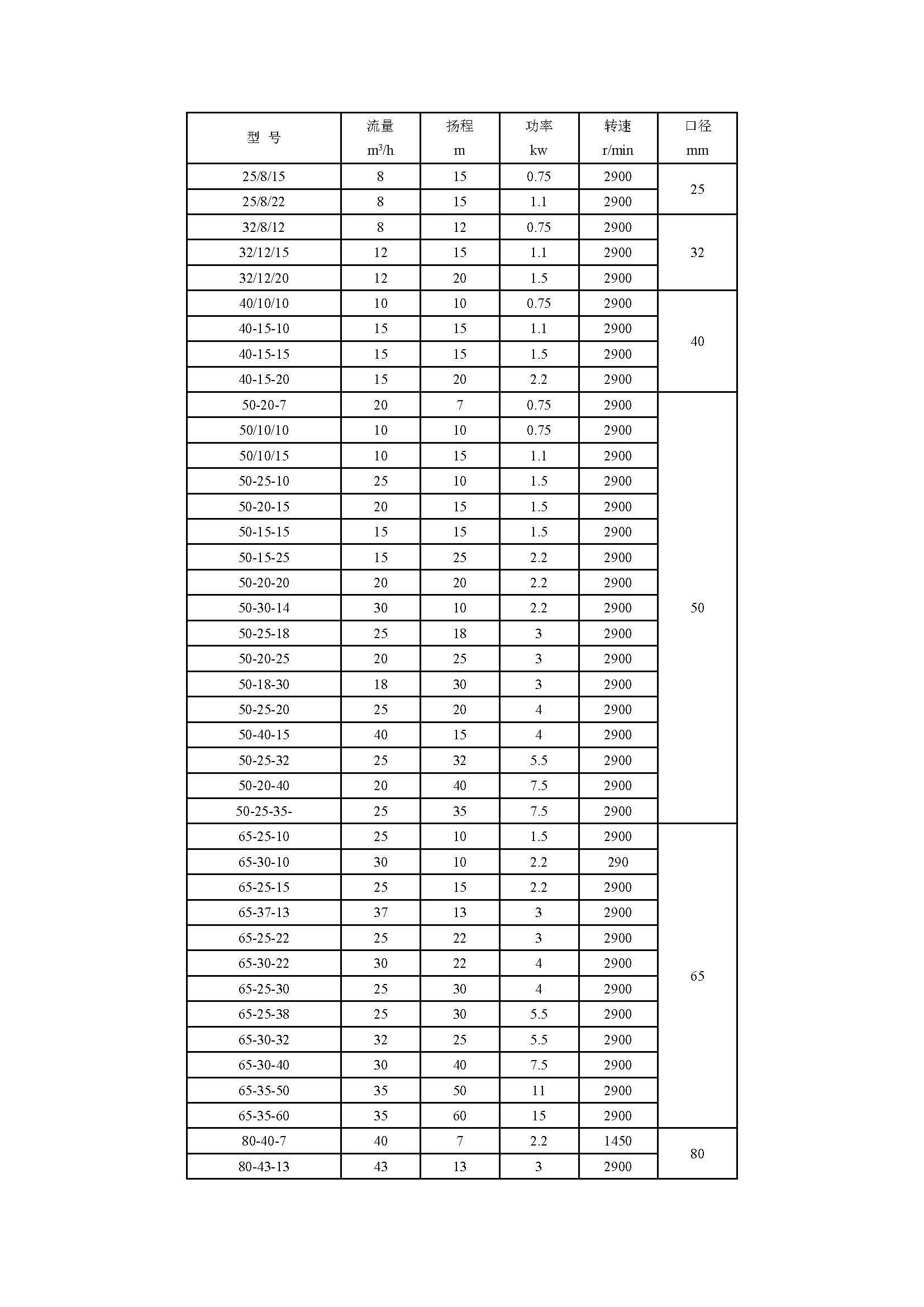 | 型 号 | 流量 $m^3/h$ | 扬程 m | 功率 kw | 转速 r/min | 口径 mm |
|---|---|---|---|---|---|
| 25/8/15 | 8 | 15 | 0.75 | 2900 | 25 |
| 25/8/22 | 8 | 15 | 1.1 | 2900 | |
| 32/8/12 | 8 | 12 | 0.75 | 2900 | 32 |
| 32/12/15 | 12 | 15 | 1.1 | 2900 | |
| 32/12/20 | 12 | 20 | 1.5 | 2900 | |
| 40/10/10 | 10 | 10 | 0.75 | 2900 | 40 |
| 40-15-10 | 15 | 15 | 1.1 | 2900 | |
| 40-15-15 | 15 | 15 | 1.5 | 2900 | |
| 40-15-20 | 15 | 20 | 2.2 | 2900 | |
| 50-20-7 | 20 | 7 | 0.75 | 2900 | 50 |
| 50/10/10 | 10 | 10 | 0.75 | 2900 | |
| 50/10/15 | 10 | 15 | 1.1 | 2900 | |
| 50-25-10 | 25 | 10 | 1.5 | 2900 | |
| 50-20-15 | 20 | 15 | 1.5 | 2900 | |
| 50-15-15 | 15 | 15 | 1.5 | 2900 | |
| 50-15-25 | 15 | 25 | 2.2 | 2900 | |
| 50-20-20 | 20 | 20 | 2.2 | 2900 | |
| 50-30-14 | 30 | 10 | 2.2 | 2900 | |
| 50-25-18 | 25 | 18 | 3 | 2900 | |
| 50-20-25 | 20 | 25 | 3 | 2900 | |
| 50-18-30 | 18 | 30 | 3 | 2900 | |
| 50-25-20 | 25 | 20 | 4 | 2900 | |
| 50-40-15 | 40 | 15 | 4 | 2900 | |
| 50-25-32 | 25 | 32 | 5.5 | 2900 | |
| 50-20-40 | 20 | 40 | 7.5 | 2900 | |
| 50-25-35- | 25 | 35 | 7.5 | 2900 | |
| 65-25-10 | 25 | 10 | 1.5 | 2900 | 65 |
| 65-30-10 | 30 | 10 | 2.2 | 290 | |
| 65-25-15 | 25 | 15 | 2.2 | 2900 | |
| 65-37-13 | 37 | 13 | 3 | 2900 | |
| 65-25-22 | 25 | 22 | 3 | 2900 | |
| 65-30-22 | 30 | 22 | 4 | 2900 | |
| 65-25-30 | 25 | 30 | 4 | 2900 | |
| 65-25-38 | 25 | 30 | 5.5 | 2900 | |
| 65-30-32 | 32 | 25 | 5.5 | 2900 | |
| 65-30-40 | 30 | 40 | 7.5 | 2900 | |
| 65-35-50 | 35 | 50 | 11 | 2900 | |
| 65-35-60 | 35 | 60 | 15 | 2900 | |
| 80-40-7 | 40 | 7 | 2.2 | 1450 | 80 |
| 80-43-13 | 43 | 13 | 3 | 2900 | |